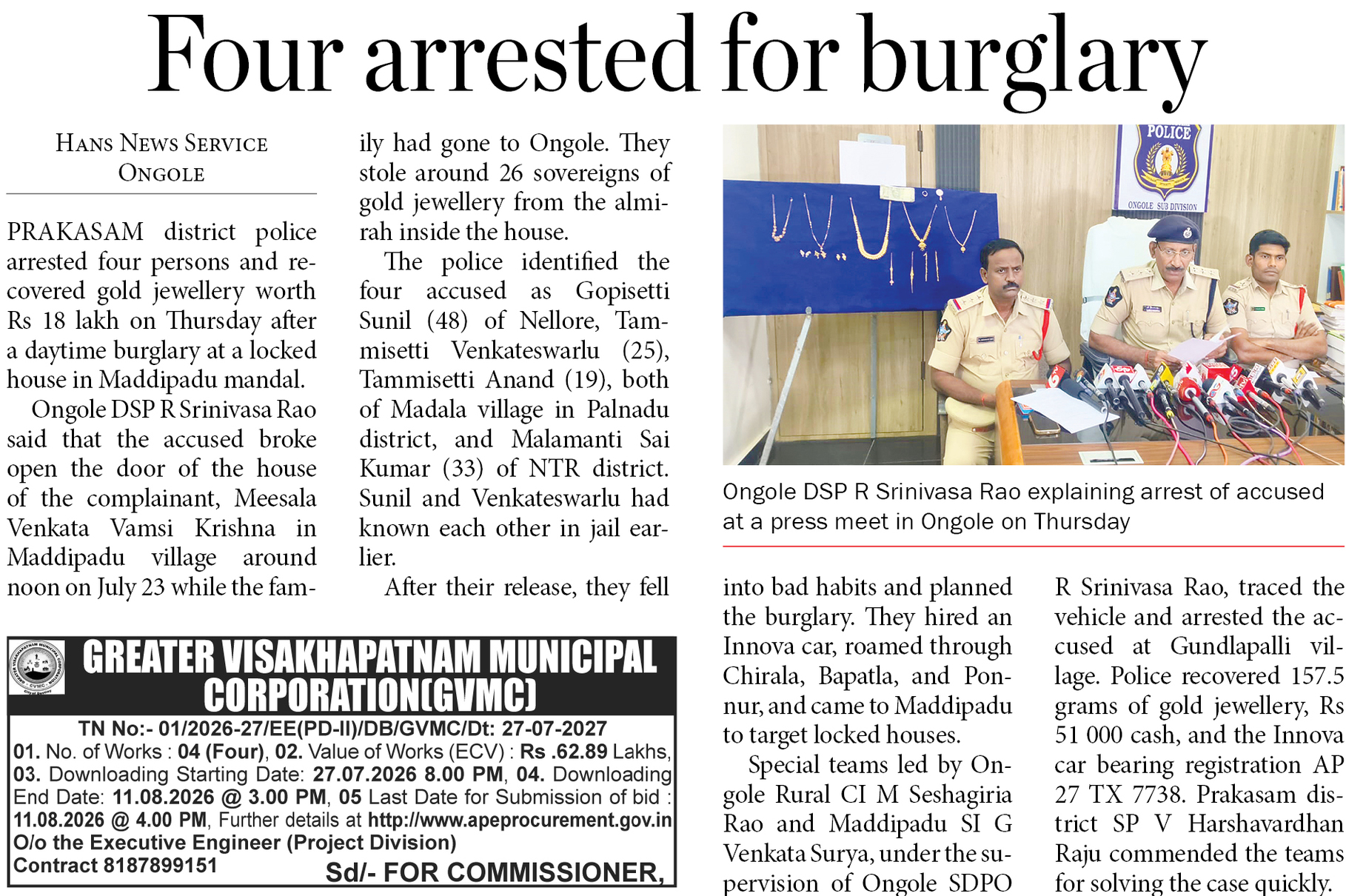 Four arrested for burglary

HANS NEWS SERVICE
ONGOLE

PRAKASAM district police arrested four persons and recovered gold jewellery worth Rs 18 lakh on Thursday after a daytime burglary at a locked house in Maddipadu mandal.

Ongole DSP R Srinivasa Rao said that the accused broke open the door of the house of the complainant, Meesala Venkata Vamsi Krishna in Maddipadu village around noon on July 23 while the family had gone to Ongole. They stole around 26 sovereigns of gold jewellery from the almirah inside the house.

The police identified the four accused as Gopisetti Sunil (48) of Nellore, Tammisetti Venkateswarlu (25), Tammisetti Anand (19), both of Madala village in Palnadu district, and Malamanti Sai Kumar (33) of NTR district. Sunil and Venkateswarlu had known each other in jail earlier.

After their release, they fell into bad habits and planned the burglary. They hired an Innova car, roamed through Chirala, Bapatla, and Ponnur, and came to Maddipadu to target locked houses.

Special teams led by Ongole Rural CI M Seshagiria Rao and Maddipadu SI G Venkata Surya, under the supervision of Ongole SDPO R Srinivasa Rao, traced the vehicle and arrested the accused at Gundlapalli village. Police recovered 157.5 grams of gold jewellery, Rs 51 000 cash, and the Innova car bearing registration AP 27 TX 7738. Prakasam district SP V Harshavardhan Raju commended the teams for solving the case quickly.

POLICE
ONGOLE SUB DIVISION

Ongole DSP R Srinivasa Rao explaining arrest of accused at a press meet in Ongole on Thursday

GREATER VISAKHAPATNAM MUNICIPAL CORPORATION(GVMC)
TN No:- 01/2026-27/EE(PD-II)/DB/GVMC/Dt: 27-07-2027
01. No. of Works : 04 (Four), 02. Value of Works (ECV) : Rs .62.89 Lakhs, 03. Downloading Starting Date: 27.07.2026 8.00 PM, 04. Downloading End Date: 11.08.2026 @ 3.00 PM, 05 Last Date for Submission of bid : 11.08.2026 @ 4.00 PM, Further details at http://www.apeprocurement.gov.in
O/o the Executive Engineer (Project Division)
Contract 8187899151
Sd/- FOR COMMISSIONER,